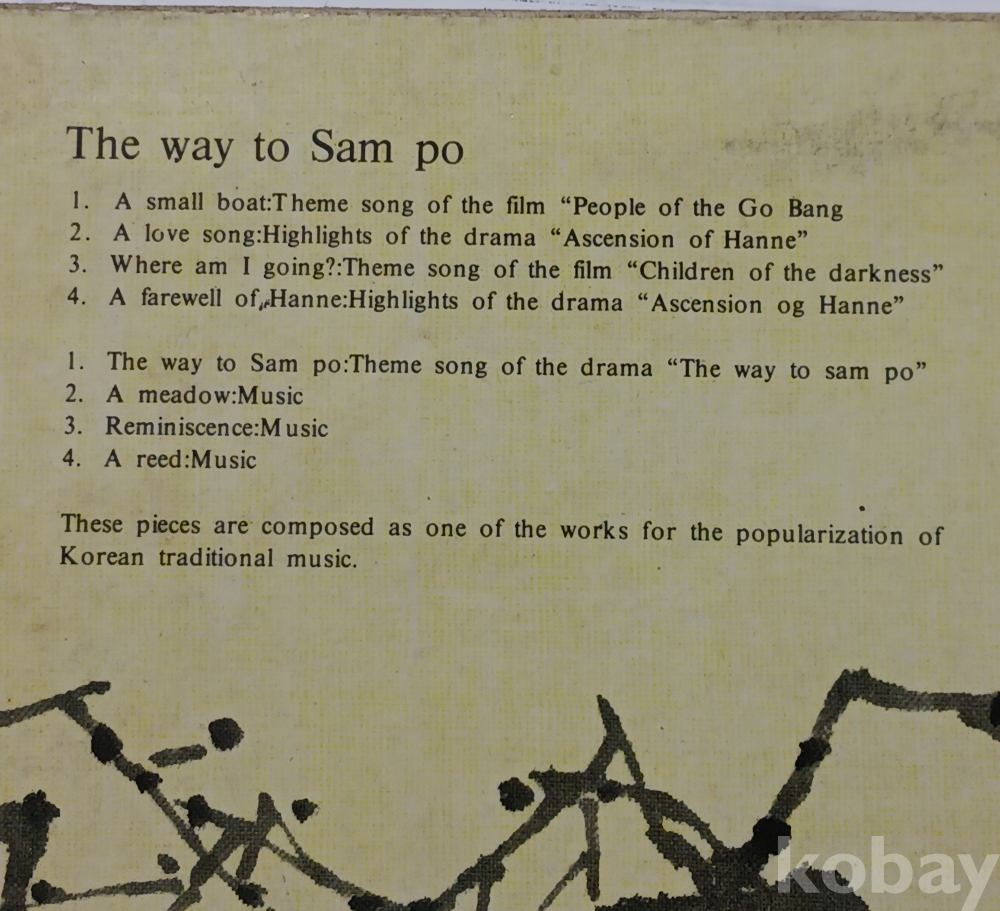 The way to Sam po

1. A small boat:Theme song of the film "People of the Go Bang
2. A love song:Highlights of the drama "Ascension of Hanne"
3. Where am I going?:Theme song of the film "Children of the darkness"
4. A farewell of Hanne:Highlights of the drama "Ascension og Hanne"

1. The way to Sam po:Theme song of the drama "The way to sam po"
2. A meadow:Music
3. Reminiscence:Music
4. A reed:Music

These pieces are composed as one of the works for the popularization of Korean traditional music.

kobay